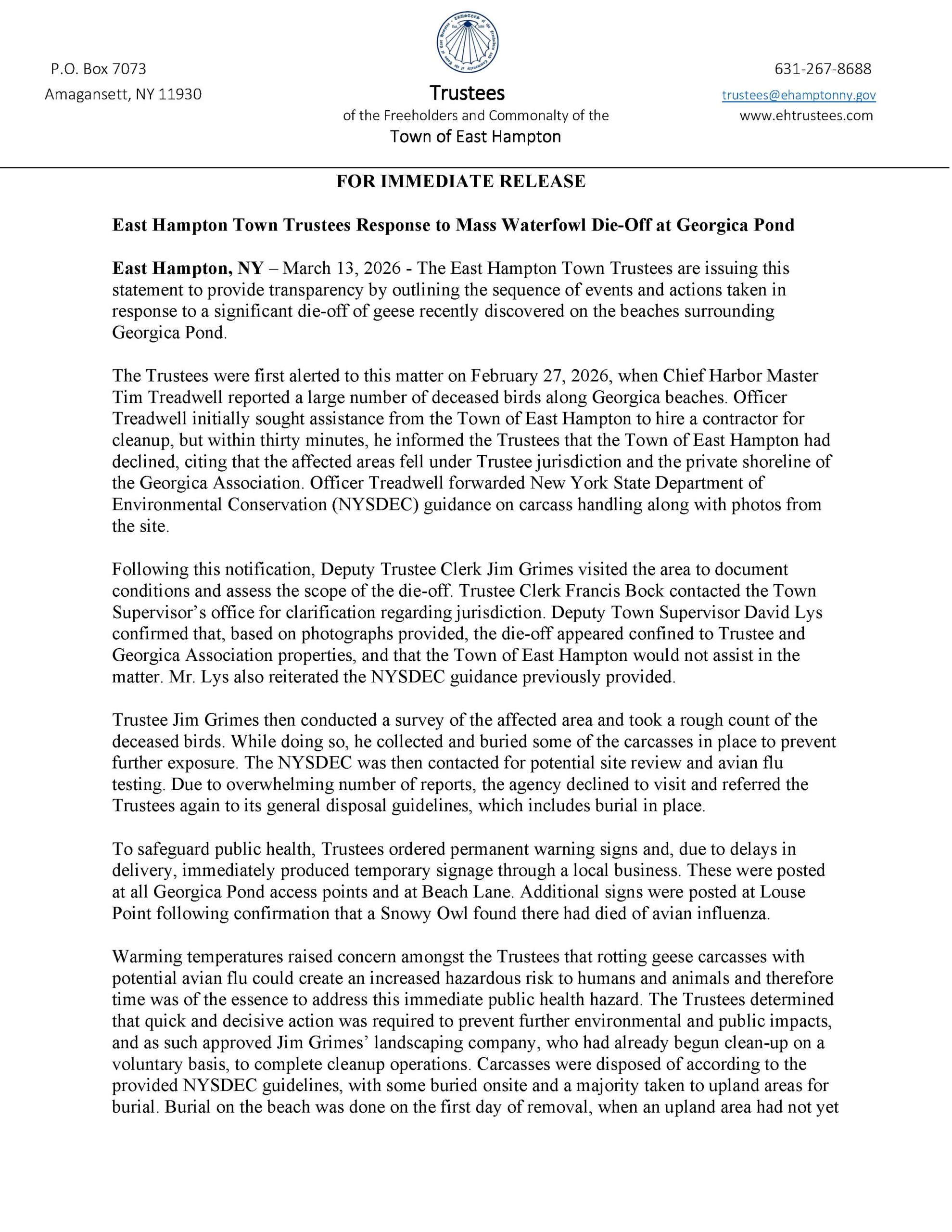 P.O. Box 7073
Amagansett, NY 11930

Trustees
of the Freeholders and Commonalty of the
Town of East Hampton

631-267-8688
trustees@ehamptonny.gov
www.ehtrustees.com

FOR IMMEDIATE RELEASE

East Hampton Town Trustees Response to Mass Waterfowl Die-Off at Georgica Pond

East Hampton, NY – March 13, 2026 - The East Hampton Town Trustees are issuing this statement to provide transparency by outlining the sequence of events and actions taken in response to a significant die-off of geese recently discovered on the beaches surrounding Georgica Pond.

The Trustees were first alerted to this matter on February 27, 2026, when Chief Harbor Master Tim Treadwell reported a large number of deceased birds along Georgica beaches. Officer Treadwell initially sought assistance from the Town of East Hampton to hire a contractor for cleanup, but within thirty minutes, he informed the Trustees that the Town of East Hampton had declined, citing that the affected areas fell under Trustee jurisdiction and the private shoreline of the Georgica Association. Officer Treadwell forwarded New York State Department of Environmental Conservation (NYSDEC) guidance on carcass handling along with photos from the site.

Following this notification, Deputy Trustee Clerk Jim Grimes visited the area to document conditions and assess the scope of the die-off. Trustee Clerk Francis Bock contacted the Town Supervisor's office for clarification regarding jurisdiction. Deputy Town Supervisor David Lys confirmed that, based on photographs provided, the die-off appeared confined to Trustee and Georgica Association properties, and that the Town of East Hampton would not assist in the matter. Mr. Lys also reiterated the NYSDEC guidance previously provided.

Trustee Jim Grimes then conducted a survey of the affected area and took a rough count of the deceased birds. While doing so, he collected and buried some of the carcasses in place to prevent further exposure. The NYSDEC was then contacted for potential site review and avian flu testing. Due to overwhelming number of reports, the agency declined to visit and referred the Trustees again to its general disposal guidelines, which includes burial in place.

To safeguard public health, Trustees ordered permanent warning signs and, due to delays in delivery, immediately produced temporary signage through a local business. These were posted at all Georgica Pond access points and at Beach Lane. Additional signs were posted at Louse Point following confirmation that a Snowy Owl found there had died of avian influenza.

Warming temperatures raised concern amongst the Trustees that rotting geese carcasses with potential avian flu could create an increased hazardous risk to humans and animals and therefore time was of the essence to address this immediate public health hazard. The Trustees determined that quick and decisive action was required to prevent further environmental and public impacts, and as such approved Jim Grimes' landscaping company, who had already begun clean-up on a voluntary basis, to complete cleanup operations. Carcasses were disposed of according to the provided NYSDEC guidelines, with some buried onsite and a majority taken to upland areas for burial. Burial on the beach was done on the first day of removal, when an upland area had not yet